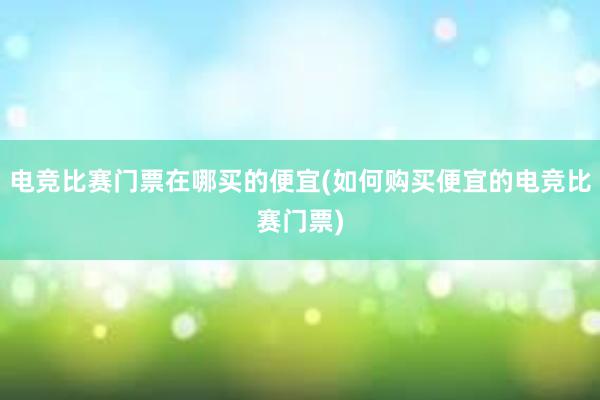 电竞比赛门票在哪买的便宜(如何购买便宜的电竞比赛门票)